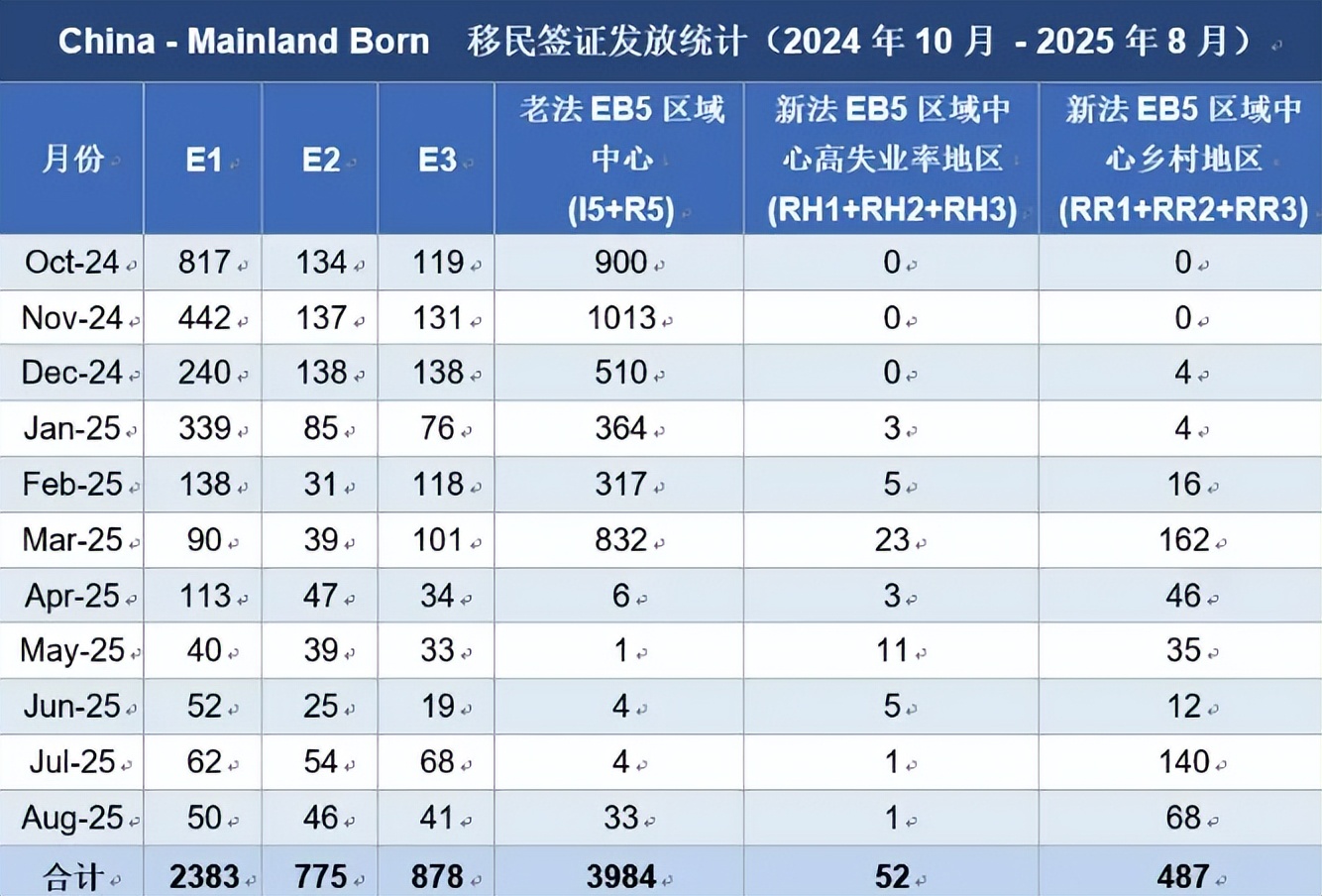 China - Mainland Born 移民签证发放统计（2024 年 10 月 - 2025 年 8 月）

| 月份 | E1 | E2 | E3 | 老法 EB5 区域中心 (I5+R5) | 新法 EB5 区域中心高失业率地区 (RH1+RH2+RH3) | 新法 EB5 区域中心乡村地区 (RR1+RR2+RR3) |
|---|---|---|---|---|---|---|
| Oct-24 | 817 | 134 | 119 | 900 | 0 | 0 |
| Nov-24 | 442 | 137 | 131 | 1013 | 0 | 0 |
| Dec-24 | 240 | 138 | 138 | 510 | 0 | 4 |
| Jan-25 | 339 | 85 | 76 | 364 | 3 | 4 |
| Feb-25 | 138 | 31 | 118 | 317 | 5 | 16 |
| Mar-25 | 90 | 39 | 101 | 832 | 23 | 162 |
| Apr-25 | 113 | 47 | 34 | 6 | 3 | 46 |
| May-25 | 40 | 39 | 33 | 1 | 11 | 35 |
| Jun-25 | 52 | 25 | 19 | 4 | 5 | 12 |
| Jul-25 | 62 | 54 | 68 | 4 | 1 | 140 |
| Aug-25 | 50 | 46 | 41 | 33 | 1 | 68 |
| 合计 | 2383 | 775 | 878 | 3984 | 52 | 487 |